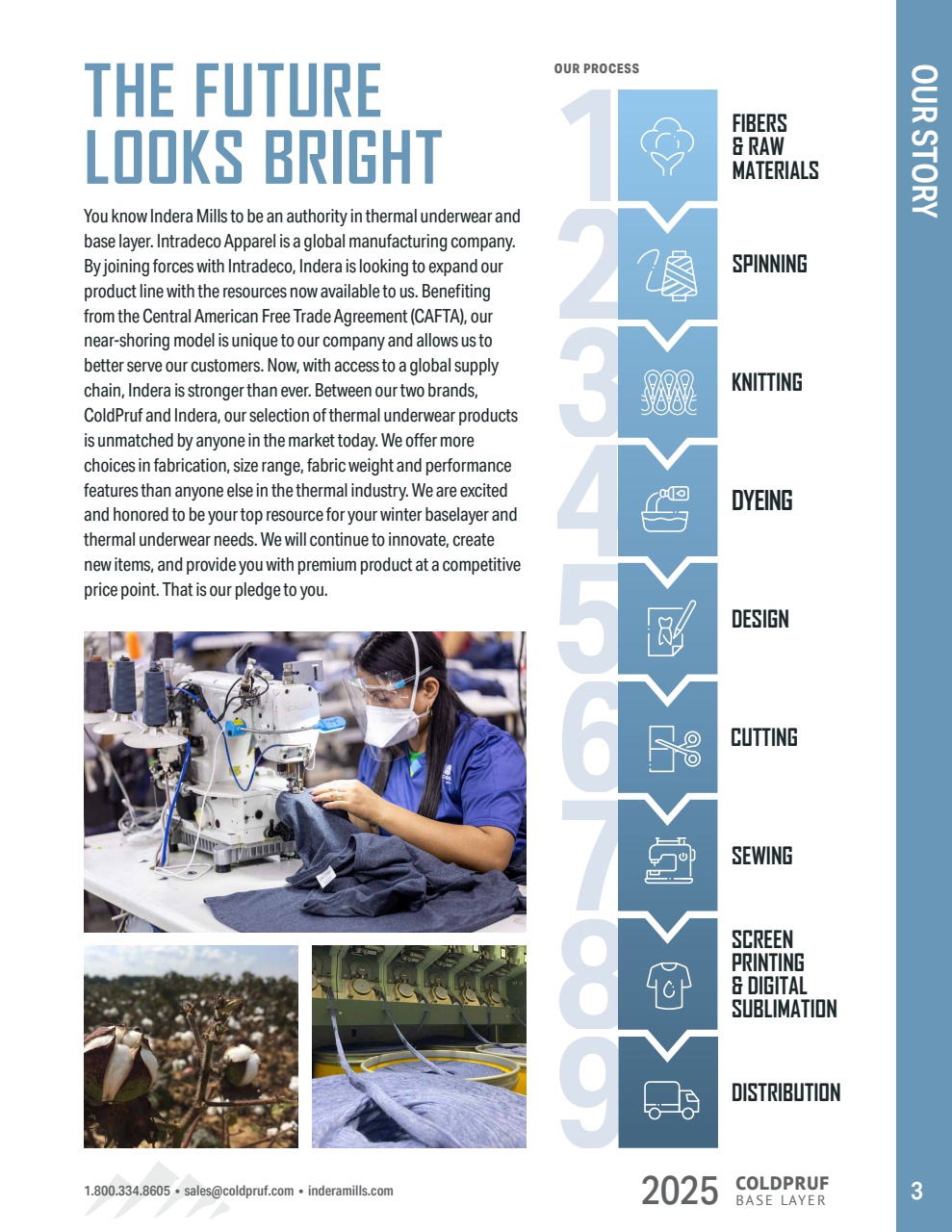 THE FUTURE LOOKS BRIGHT

You know Indera Mills to be an authority in thermal underwear and base layer. Intradeco Apparel is a global manufacturing company. By joining forces with Intradeco, Indera is looking to expand our product line with the resources now available to us. Benefiting from the Central American Free Trade Agreement (CAFTA), our near-shoring model is unique to our company and allows us to better serve our customers. Now, with access to a global supply chain, Indera is stronger than ever. Between our two brands, ColdPruf and Indera, our selection of thermal underwear products is unmatched by anyone in the market today. We offer more choices in fabrication, size range, fabric weight and performance features than anyone else in the thermal industry. We are excited and honored to be your top resource for your winter baselayer and thermal underwear needs. We will continue to innovate, create new items, and provide you with premium product at a competitive price point. That is our pledge to you.

OUR PROCESS

1 FIBERS & RAW MATERIALS

2 SPINNING

3 KNITTING

4 DYEING

5 DESIGN

6 CUTTING

7 SEWING

8 SCREEN PRINTING & DIGITAL SUBLIMATION

9 DISTRIBUTION

OUR STORY

1.800.334.8605 • sales@coldpruf.com • inderamills.com

2025 COLDPRUF BASE LAYER

3